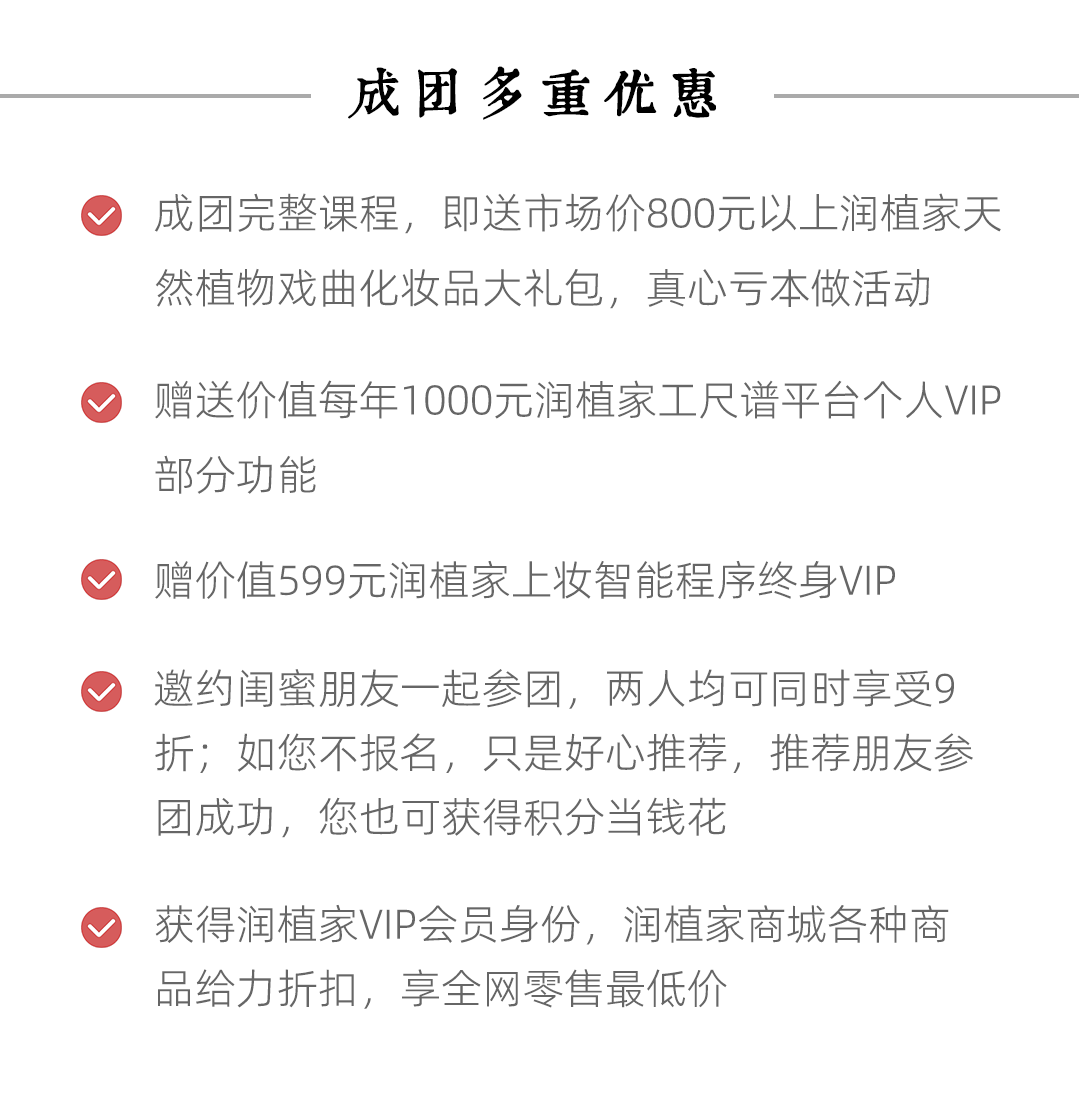 成团多重优惠

成团完整课程，即送市场价800元以上润植家天然植物戏曲化妆品大礼包，真心亏本做活动

赠送价值每年1000元润植家工尺谱平台个人VIP部分功能

赠价值599元润植家上妆智能程序终身VIP

邀约闺蜜朋友一起参团，两人均可同时享受9折；如您不报名，只是好心推荐，推荐朋友参团成功，您也可获得积分当钱花

获得润植家VIP会员身份，润植家商城各种商品给力折扣，享全网零售最低价